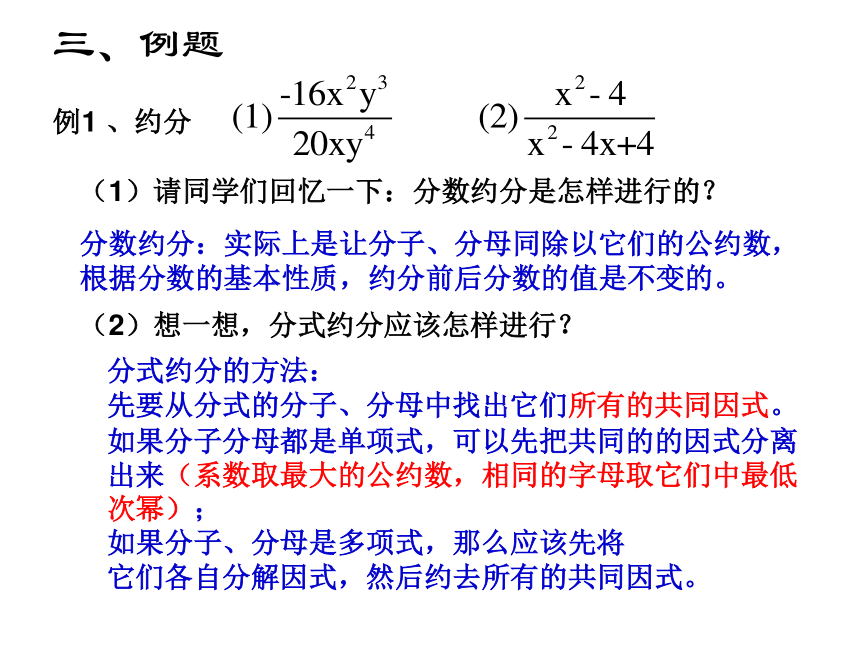 三、例题

例1 、约分 (1) $\frac{-16x^2y^3}{20xy^4}$ (2) $\frac{x^2-4}{x^2-4x+4}$

（1）请同学们回忆一下：分数约分是怎样进行的？

分数约分：实际上是让分子、分母同除以它们的公约数，根据分数的基本性质，约分前后分数的值是不变的。

（2）想一想，分式约分应该怎样进行？

分式约分的方法：
先要从分式的分子、分母中找出它们所有的共同因式。
如果分子分母都是单项式，可以先把共同的的因式分离出来（系数取最大的公约数，相同的字母取它们中最低次幂）；
如果分子、分母是多项式，那么应该先将它们各自分解因式，然后约去所有的共同因式。